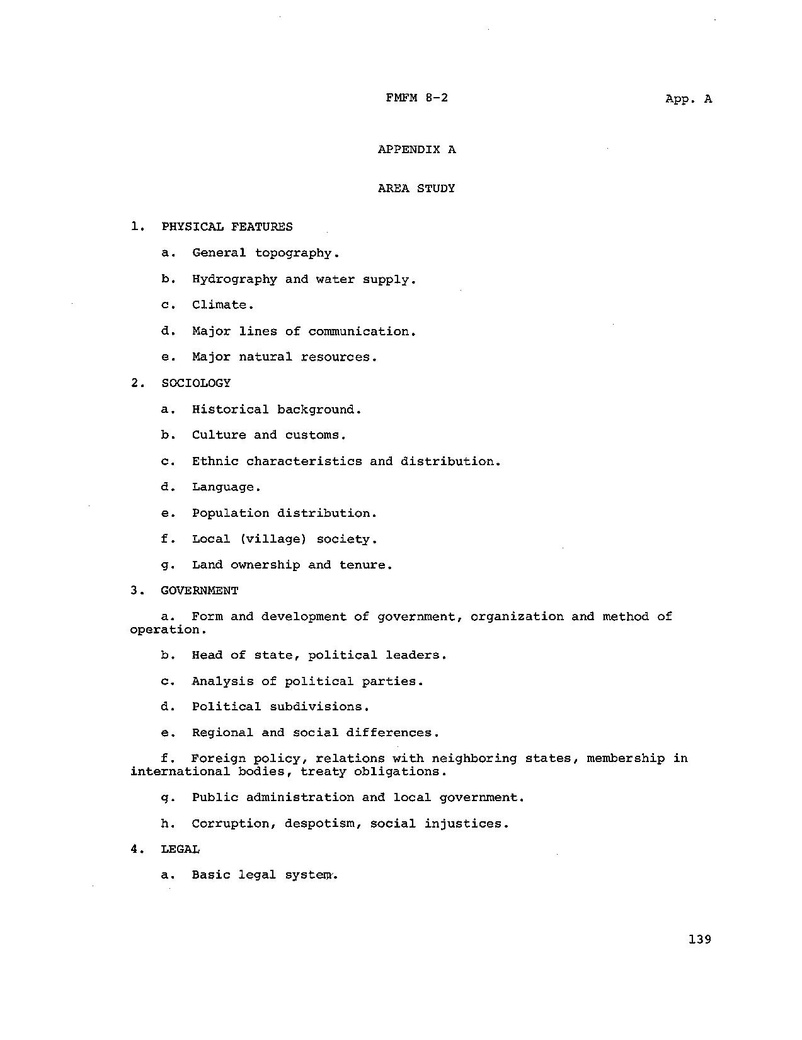 FMFM 8-2 App. A

APPENDIX A

AREA STUDY

1. PHYSICAL FEATURES

a. General topography.

b. Hydrography and water supply.

c. Climate.

d. Major lines of communication.

e. Major natural resources.

2. SOCIOLOGY

a. Historical background.

b. Culture and customs.

c. Ethnic characteristics and distribution.

d. Language.

e. Population distribution.

f. Local (village) society.

g. Land ownership and tenure.

3. GOVERNMENT

a. Form and development of government, organization and method of operation.

b. Head of state, political leaders.

c. Analysis of political parties.

d. Political subdivisions.

e. Regional and social differences.

f. Foreign policy, relations with neighboring states, membership in international bodies, treaty obligations.

g. Public administration and local government.

h. Corruption, despotism, social injustices.

4. LEGAL

a. Basic legal system.

139